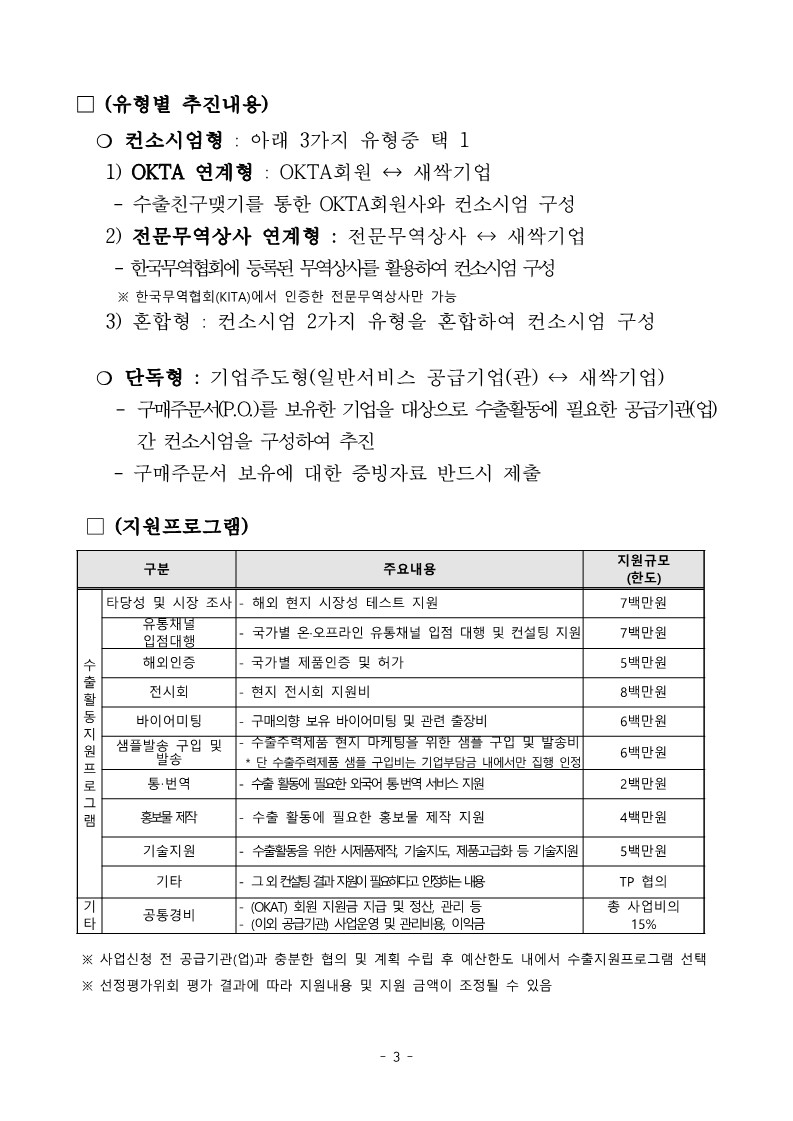 □ (유형별 추진내용)

○ 컨소시엄형 : 아래 3가지 유형중 택 1

1) OKTA 연계형 : OKTA회원 ↔ 새싹기업

- 수출친구맺기를 통한 OKTA회원사와 컨소시엄 구성

2) 전문무역상사 연계형 : 전문무역상사 ↔ 새싹기업

- 한국무역협회에 등록된 무역상사를 활용하여 컨소시엄 구성

※ 한국무역협회(KITA)에서 인증한 전문무역상사만 가능

3) 혼합형 : 컨소시엄 2가지 유형을 혼합하여 컨소시엄 구성

○ 단독형 : 기업주도형(일반서비스 공급기업(관) ↔ 새싹기업)

- 구매주문서(P.O.)를 보유한 기업을 대상으로 수출활동에 필요한 공급기관(업) 간 컨소시엄을 구성하여 추진

- 구매주문서 보유에 대한 증빙자료 반드시 제출

□ (지원프로그램)

| 구분 | | 주요내용 | 지원규모 (한도) |
|---|---|---|---|
| 수출활동지원프로그램 | 타당성 및 시장 조사 | - 해외 현지 시장성 테스트 지원 | 7백만원 |
| | 유통채널 입점대행 | - 국가별 온·오프라인 유통채널 입점 대행 및 컨설팅 지원 | 7백만원 |
| | 해외인증 | - 국가별 제품인증 및 허가 | 5백만원 |
| | 전시회 | - 현지 전시회 지원비 | 8백만원 |
| | 바이어미팅 | - 구매의향 보유 바이어미팅 및 관련 출장비 | 6백만원 |
| | 샘플발송 구입 및 발송 | - 수출주력제품 현지 마케팅을 위한 샘플 구입 및 발송비 * 단 수출주력제품 샘플 구입비는 기업부담금 내에서만 집행 인정 | 6백만원 |
| | 통·번역 | - 수출 활동에 필요한 외국어 통·번역 서비스 지원 | 2백만원 |
| | 홍보물 제작 | - 수출 활동에 필요한 홍보물 제작 지원 | 4백만원 |
| | 기술지원 | - 수출활동을 위한 시제품제작, 기술지도, 제품고급화 등 기술지원 | 5백만원 |
| | 기타 | - 그 외 컨설팅 결과 지원이 필요하다고 인정하는 내용 | TP 협의 |
| 기타 | 공통경비 | - (OKAT) 회원 지원금 지급 및 정산, 관리 등 - (이외 공급기관) 사업운영 및 관리비용, 이익금 | 총 사업비의 15% |

※ 사업신청 전 공급기관(업)과 충분한 협의 및 계획 수립 후 예산한도 내에서 수출지원프로그램 선택

※ 선정평가위회 평가 결과에 따라 지원내용 및 지원 금액이 조정될 수 있음

- 3 -